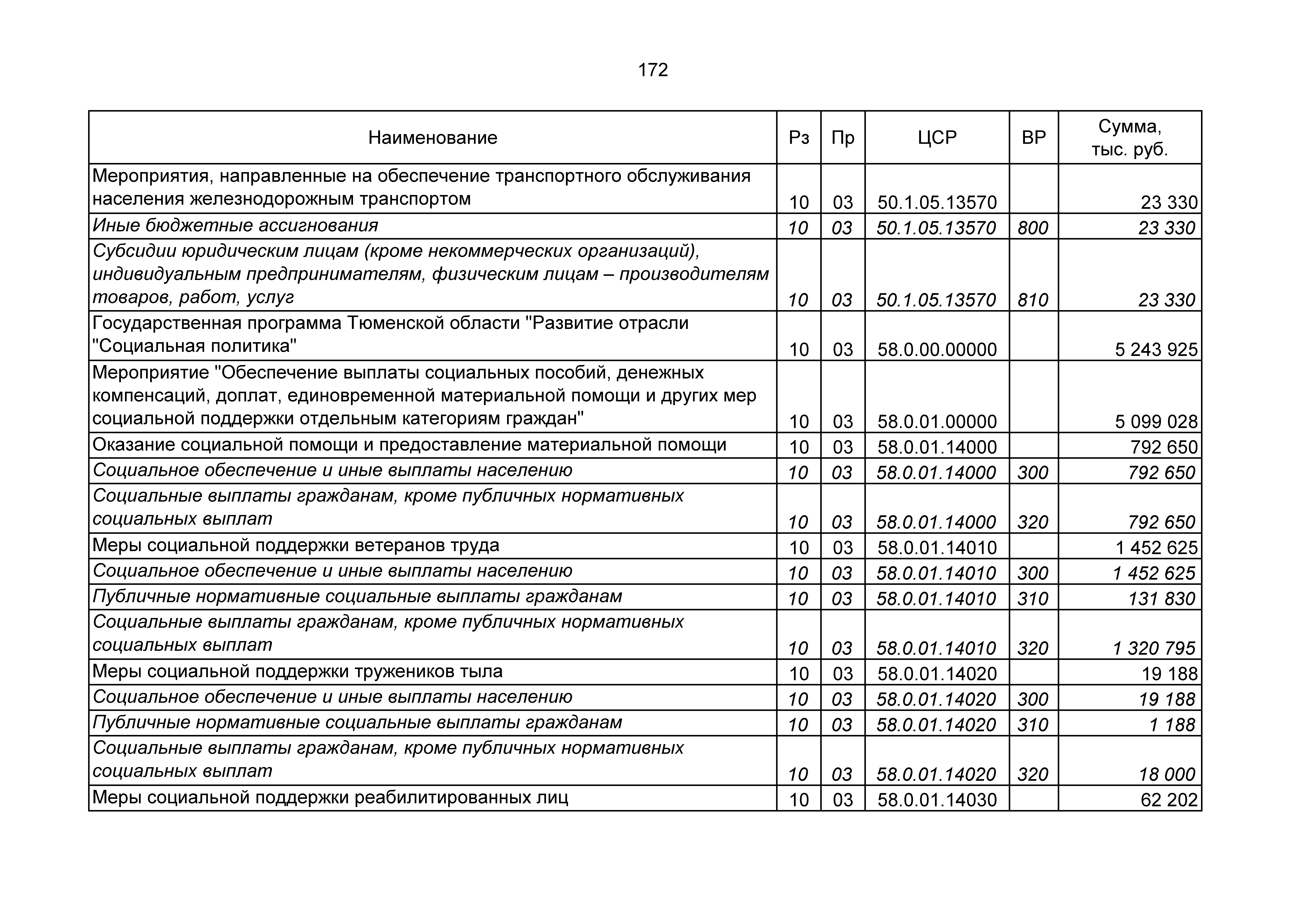 172

| Наименование | Рз | Пр | ЦСР | ВР | Сумма, тыс. руб. |
|---|---|---|---|---|---|
| Мероприятия, направленные на обеспечение транспортного обслуживания населения железнодорожным транспортом | 10 | 03 | 50.1.05.13570 | | 23 330 |
| Иные бюджетные ассигнования | 10 | 03 | 50.1.05.13570 | 800 | 23 330 |
| Субсидии юридическим лицам (кроме некоммерческих организаций), индивидуальным предпринимателям, физическим лицам – производителям товаров, работ, услуг | 10 | 03 | 50.1.05.13570 | 810 | 23 330 |
| Государственная программа Тюменской области "Развитие отрасли "Социальная политика" | 10 | 03 | 58.0.00.00000 | | 5 243 925 |
| Мероприятие "Обеспечение выплаты социальных пособий, денежных компенсаций, доплат, единовременной материальной помощи и других мер социальной поддержки отдельным категориям граждан" | 10 | 03 | 58.0.01.00000 | | 5 099 028 |
| Оказание социальной помощи и предоставление материальной помощи | 10 | 03 | 58.0.01.14000 | | 792 650 |
| Социальное обеспечение и иные выплаты населению | 10 | 03 | 58.0.01.14000 | 300 | 792 650 |
| Социальные выплаты гражданам, кроме публичных нормативных социальных выплат | 10 | 03 | 58.0.01.14000 | 320 | 792 650 |
| Меры социальной поддержки ветеранов труда | 10 | 03 | 58.0.01.14010 | | 1 452 625 |
| Социальное обеспечение и иные выплаты населению | 10 | 03 | 58.0.01.14010 | 300 | 1 452 625 |
| Публичные нормативные социальные выплаты гражданам | 10 | 03 | 58.0.01.14010 | 310 | 131 830 |
| Социальные выплаты гражданам, кроме публичных нормативных социальных выплат | 10 | 03 | 58.0.01.14010 | 320 | 1 320 795 |
| Меры социальной поддержки тружеников тыла | 10 | 03 | 58.0.01.14020 | | 19 188 |
| Социальное обеспечение и иные выплаты населению | 10 | 03 | 58.0.01.14020 | 300 | 19 188 |
| Публичные нормативные социальные выплаты гражданам | 10 | 03 | 58.0.01.14020 | 310 | 1 188 |
| Социальные выплаты гражданам, кроме публичных нормативных социальных выплат | 10 | 03 | 58.0.01.14020 | 320 | 18 000 |
| Меры социальной поддержки реабилитированных лиц | 10 | 03 | 58.0.01.14030 | | 62 202 |